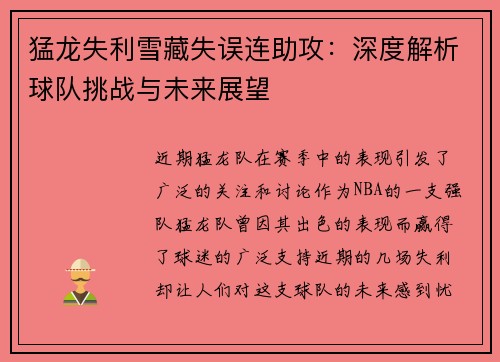 猛龙失利雪藏失误连助攻：深度解析球队挑战与未来展望

近期猛龙队在赛季中的表现引发了广泛的关注和讨论作为NBA的一支强队猛龙队曾因其出色的表现而赢得了球迷的广泛支持近期的几场失利却让人们对这支球队的未来感到忧